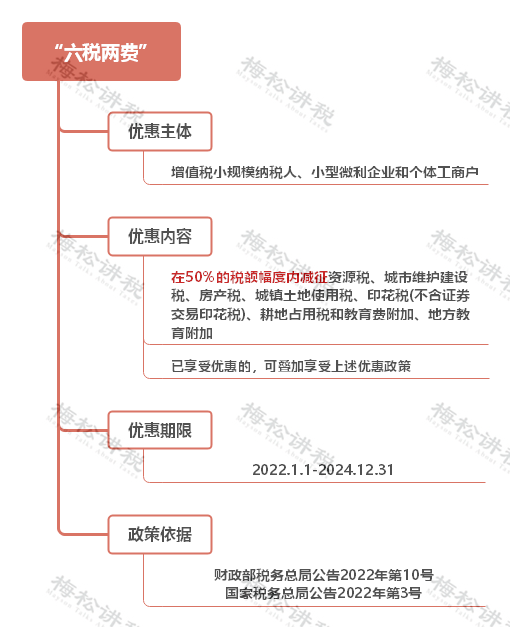 “六税两费”

优惠主体

增值税小规模纳税人、小型微利企业和个体工商户

优惠内容

在50%的税额幅度内减征资源税、城市维护建设税、房产税、城镇土地使用税、印花税(不含证券交易印花税)、耕地占用税和教育费附加、地方教育附加

已享受优惠的，可叠加享受上述优惠政策

优惠期限

2022.1.1-2024.12.31

政策依据

财政部税务总局公告2022年第10号
国家税务总局公告2022年第3号

梅松讲税 Mayson Talks About Taxes